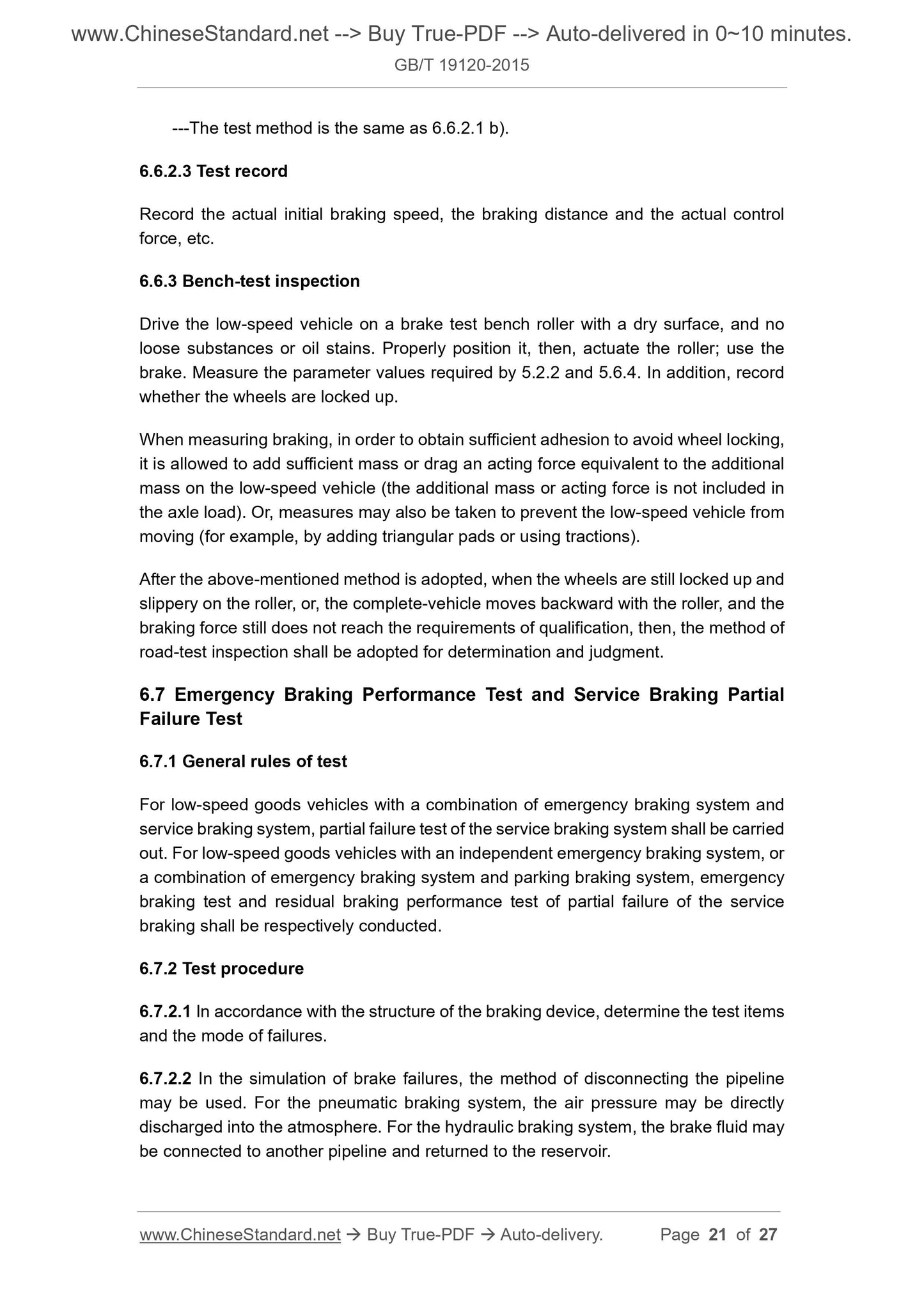 www.ChineseStandard.net --> Buy True-PDF --> Auto-delivered in 0~10 minutes.
GB/T 19120-2015

---The test method is the same as 6.6.2.1 b).

6.6.2.3 Test record

Record the actual initial braking speed, the braking distance and the actual control force, etc.

6.6.3 Bench-test inspection

Drive the low-speed vehicle on a brake test bench roller with a dry surface, and no loose substances or oil stains. Properly position it, then, actuate the roller; use the brake. Measure the parameter values required by 5.2.2 and 5.6.4. In addition, record whether the wheels are locked up.

When measuring braking, in order to obtain sufficient adhesion to avoid wheel locking, it is allowed to add sufficient mass or drag an acting force equivalent to the additional mass on the low-speed vehicle (the additional mass or acting force is not included in the axle load). Or, measures may also be taken to prevent the low-speed vehicle from moving (for example, by adding triangular pads or using tractions).

After the above-mentioned method is adopted, when the wheels are still locked up and slippery on the roller, or, the complete-vehicle moves backward with the roller, and the braking force still does not reach the requirements of qualification, then, the method of road-test inspection shall be adopted for determination and judgment.

6.7 Emergency Braking Performance Test and Service Braking Partial Failure Test

6.7.1 General rules of test

For low-speed goods vehicles with a combination of emergency braking system and service braking system, partial failure test of the service braking system shall be carried out. For low-speed goods vehicles with an independent emergency braking system, or a combination of emergency braking system and parking braking system, emergency braking test and residual braking performance test of partial failure of the service braking shall be respectively conducted.

6.7.2 Test procedure

6.7.2.1 In accordance with the structure of the braking device, determine the test items and the mode of failures.

6.7.2.2 In the simulation of brake failures, the method of disconnecting the pipeline may be used. For the pneumatic braking system, the air pressure may be directly discharged into the atmosphere. For the hydraulic braking system, the brake fluid may be connected to another pipeline and returned to the reservoir.

www.ChineseStandard.net → Buy True-PDF → Auto-delivery. Page 21 of 27